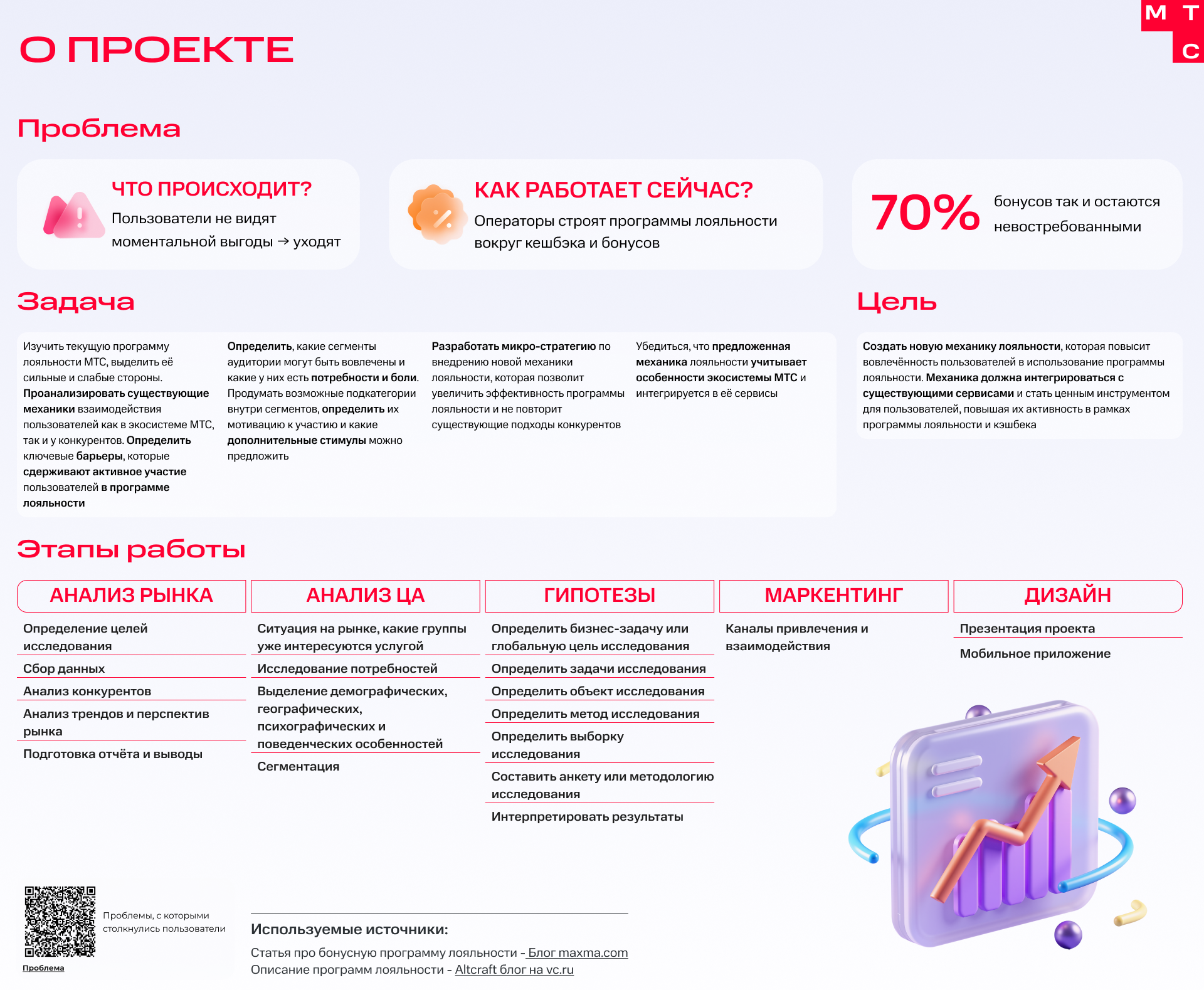 М Т
С

О ПРОЕКТЕ

Проблема

ЧТО ПРОИСХОДИТ?
Пользователи не видят моментальной выгоды → уходят

КАК РАБОТАЕТ СЕЙЧАС?
Операторы строят программы лояльности вокруг кешбэка и бонусов

70% бонусов так и остаются невостребованными

Задача

Изучить текущую программу лояльности МТС, выделить её сильные и слабые стороны. Проанализировать существующие механики взаимодействия пользователей как в экосистеме МТС, так и у конкурентов. Определить ключевые барьеры, которые сдерживают активное участие пользователей в программе лояльности

Определить, какие сегменты аудитории могут быть вовлечены и какие у них есть потребности и боли. Продумать возможные подкатегории внутри сегментов, определить их мотивацию к участию и какие дополнительные стимулы можно предложить

Разработать микро-стратегию по внедрению новой механики лояльности, которая позволит увеличить эффективность программы лояльности и не повторит существующие подходы конкурентов

Убедиться, что предложенная механика лояльности учитывает особенности экосистемы МТС и интегрируется в её сервисы

Цель

Создать новую механику лояльности, которая повысит вовлечённость пользователей в использование программы лояльности. Механика должна интегрироваться с существующими сервисами и стать ценным инструментом для пользователей, повышая их активность в рамках программы лояльности и кэшбека

Этапы работы

АНАЛИЗ РЫНКА
Определение целей исследования
Сбор данных
Анализ конкурентов
Анализ трендов и перспектив рынка
Подготовка отчёта и выводы

АНАЛИЗ ЦА
Ситуация на рынке, какие группы уже интересуются услугой
Исследование потребностей
Выделение демографических, географических, психографических и поведенческих особенностей
Сегментация

ГИПОТЕЗЫ
Определить бизнес-задачу или глобальную цель исследования
Определить задачи исследования
Определить объект исследования
Определить метод исследования
Определить выборку исследования
Составить анкету или методологию исследования
Интерпретировать результаты

МАРКЕНТИНГ
Каналы привлечения и взаимодействия

ДИЗАЙН
Презентация проекта
Мобильное приложение

Проблемы, с которыми столкнулись пользователи
Проблема

Используемые источники:
Статья про бонусную программу лояльности - Блог maxma.com
Описание программ лояльности - Altcraft блог на vc.ru